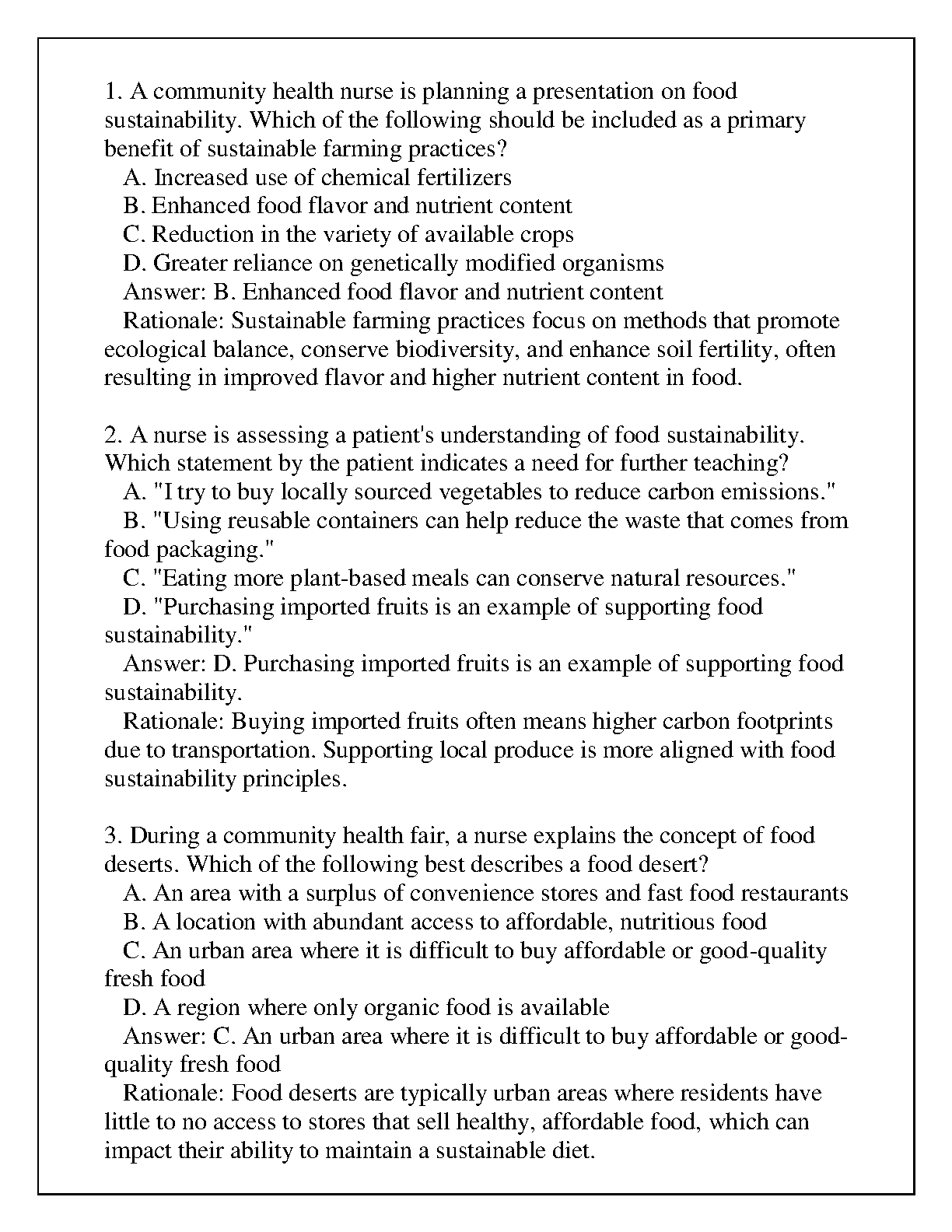 1. A community health nurse is planning a presentation on food sustainability. Which of the following should be included as a primary benefit of sustainable farming practices?
A. Increased use of chemical fertilizers
B. Enhanced food flavor and nutrient content
C. Reduction in the variety of available crops
D. Greater reliance on genetically modified organisms
Answer: B. Enhanced food flavor and nutrient content
Rationale: Sustainable farming practices focus on methods that promote ecological balance, conserve biodiversity, and enhance soil fertility, often resulting in improved flavor and higher nutrient content in food.

2. A nurse is assessing a patient's understanding of food sustainability. Which statement by the patient indicates a need for further teaching?
A. "I try to buy locally sourced vegetables to reduce carbon emissions."
B. "Using reusable containers can help reduce the waste that comes from food packaging."
C. "Eating more plant-based meals can conserve natural resources."
D. "Purchasing imported fruits is an example of supporting food sustainability."
Answer: D. Purchasing imported fruits is an example of supporting food sustainability.
Rationale: Buying imported fruits often means higher carbon footprints due to transportation. Supporting local produce is more aligned with food sustainability principles.

3. During a community health fair, a nurse explains the concept of food deserts. Which of the following best describes a food desert?
A. An area with a surplus of convenience stores and fast food restaurants
B. A location with abundant access to affordable, nutritious food
C. An urban area where it is difficult to buy affordable or good-quality fresh food
D. A region where only organic food is available
Answer: C. An urban area where it is difficult to buy affordable or good-quality fresh food
Rationale: Food deserts are typically urban areas where residents have little to no access to stores that sell healthy, affordable food, which can impact their ability to maintain a sustainable diet.